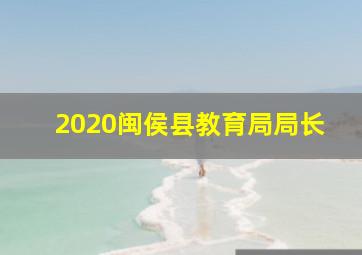 2020闽侯县教育局局长